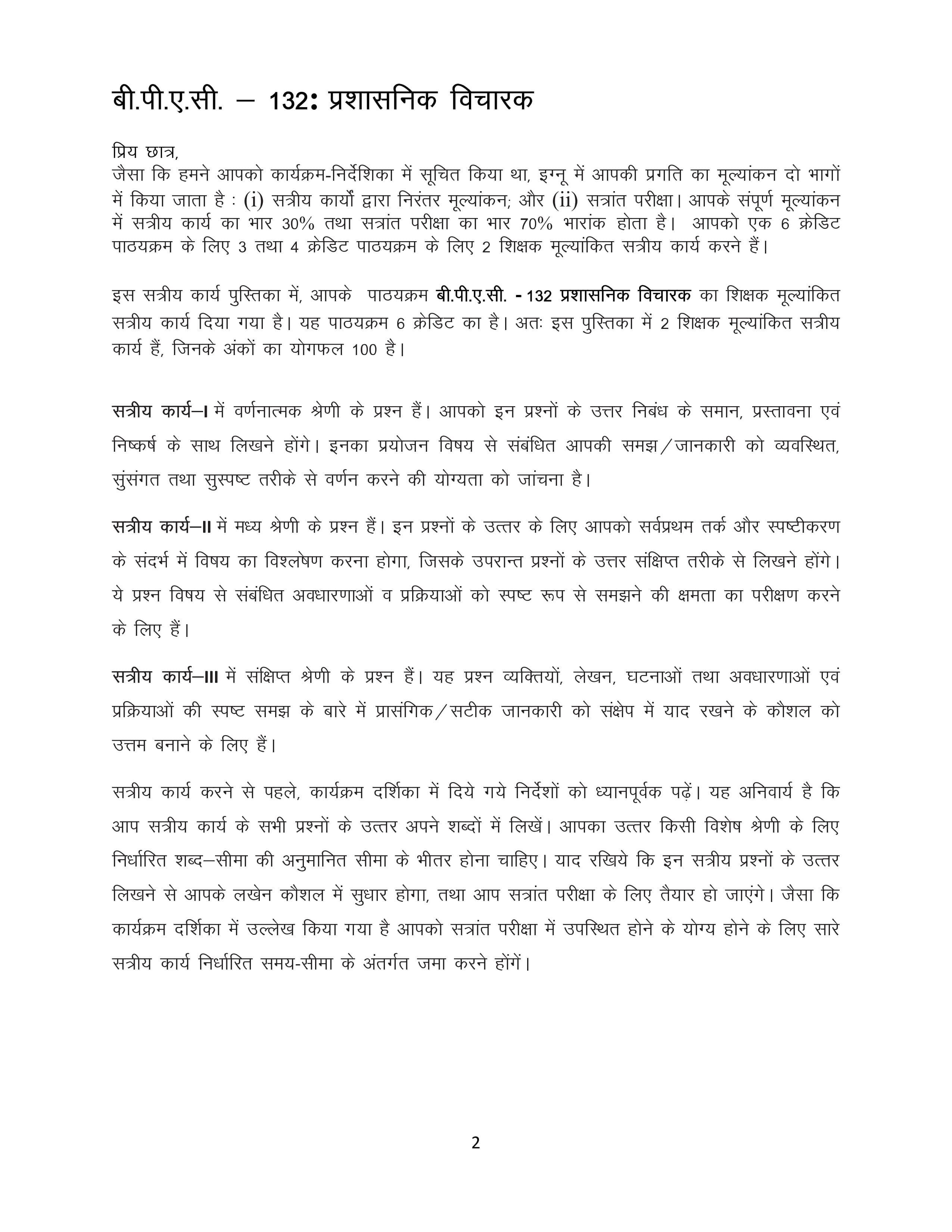 बी.पी.ए.सी. – 132: प्रशासनिक विचारक

प्रिय छात्र,
जैसा कि हमने आपको कार्यक्रम-निर्देशिका में सूचित किया था, इग्नू में आपकी प्रगति का मूल्यांकन दो भागों में किया जाता है : (i) सत्रीय कार्यों द्वारा निरंतर मूल्यांकन; और (ii) सत्रांत परीक्षा। आपके संपूर्ण मूल्यांकन में सत्रीय कार्य का भार 30% तथा सत्रांत परीक्षा का भार 70% भारांक होता है। आपको एक 6 क्रेडिट पाठयक्रम के लिए 3 तथा 4 क्रेडिट पाठयक्रम के लिए 2 शिक्षक मूल्यांकित सत्रीय कार्य करने हैं।

इस सत्रीय कार्य पुस्तिका में, आपके पाठयक्रम बी.पी.ए.सी. - 132 प्रशासनिक विचारक का शिक्षक मूल्यांकित सत्रीय कार्य दिया गया है। यह पाठयक्रम 6 क्रेडिट का है। अतः इस पुस्तिका में 2 शिक्षक मूल्यांकित सत्रीय कार्य हैं, जिनके अंकों का योगफल 100 है।

सत्रीय कार्य–I में वर्णनात्मक श्रेणी के प्रश्न हैं। आपको इन प्रश्नों के उत्तर निबंध के समान, प्रस्तावना एवं निष्कर्ष के साथ लिखने होंगे। इनका प्रयोजन विषय से संबंधित आपकी समझ/जानकारी को व्यवस्थित, सुंसंगत तथा सुस्पष्ट तरीके से वर्णन करने की योग्यता को जांचना है।

सत्रीय कार्य–II में मध्य श्रेणी के प्रश्न हैं। इन प्रश्नों के उत्तर के लिए आपको सर्वप्रथम तर्क और स्पष्टीकरण के संदर्भ में विषय का विश्लेषण करना होगा, जिसके उपरान्त प्रश्नों के उत्तर संक्षिप्त तरीके से लिखने होंगे। ये प्रश्न विषय से संबंधित अवधारणाओं व प्रक्रियाओं को स्पष्ट रूप से समझने की क्षमता का परीक्षण करने के लिए हैं।

सत्रीय कार्य–III में संक्षिप्त श्रेणी के प्रश्न हैं। यह प्रश्न व्यक्तियों, लेखन, घटनाओं तथा अवधारणाओं एवं प्रक्रियाओं की स्पष्ट समझ के बारे में प्रासंगिक/सटीक जानकारी को संक्षेप में याद रखने के कौशल को उत्तम बनाने के लिए हैं।

सत्रीय कार्य करने से पहले, कार्यक्रम दर्शिका में दिये गये निर्देशों को ध्यानपूर्वक पढ़ें। यह अनिवार्य है कि आप सत्रीय कार्य के सभी प्रश्नों के उत्तर अपने शब्दों में लिखें। आपका उत्तर किसी विशेष श्रेणी के लिए निर्धारित शब्द–सीमा की अनुमानित सीमा के भीतर होना चाहिए। याद रखिये कि इन सत्रीय प्रश्नों के उत्तर लिखने से आपके लखेन कौशल में सुधार होगा, तथा आप सत्रांत परीक्षा के लिए तैयार हो जाएंगे। जैसा कि कार्यक्रम दर्शिका में उल्लेख किया गया है आपको सत्रांत परीक्षा में उपस्थित होने के योग्य होने के लिए सारे सत्रीय कार्य निर्धारित समय-सीमा के अंतर्गत जमा करने होंगें।

2